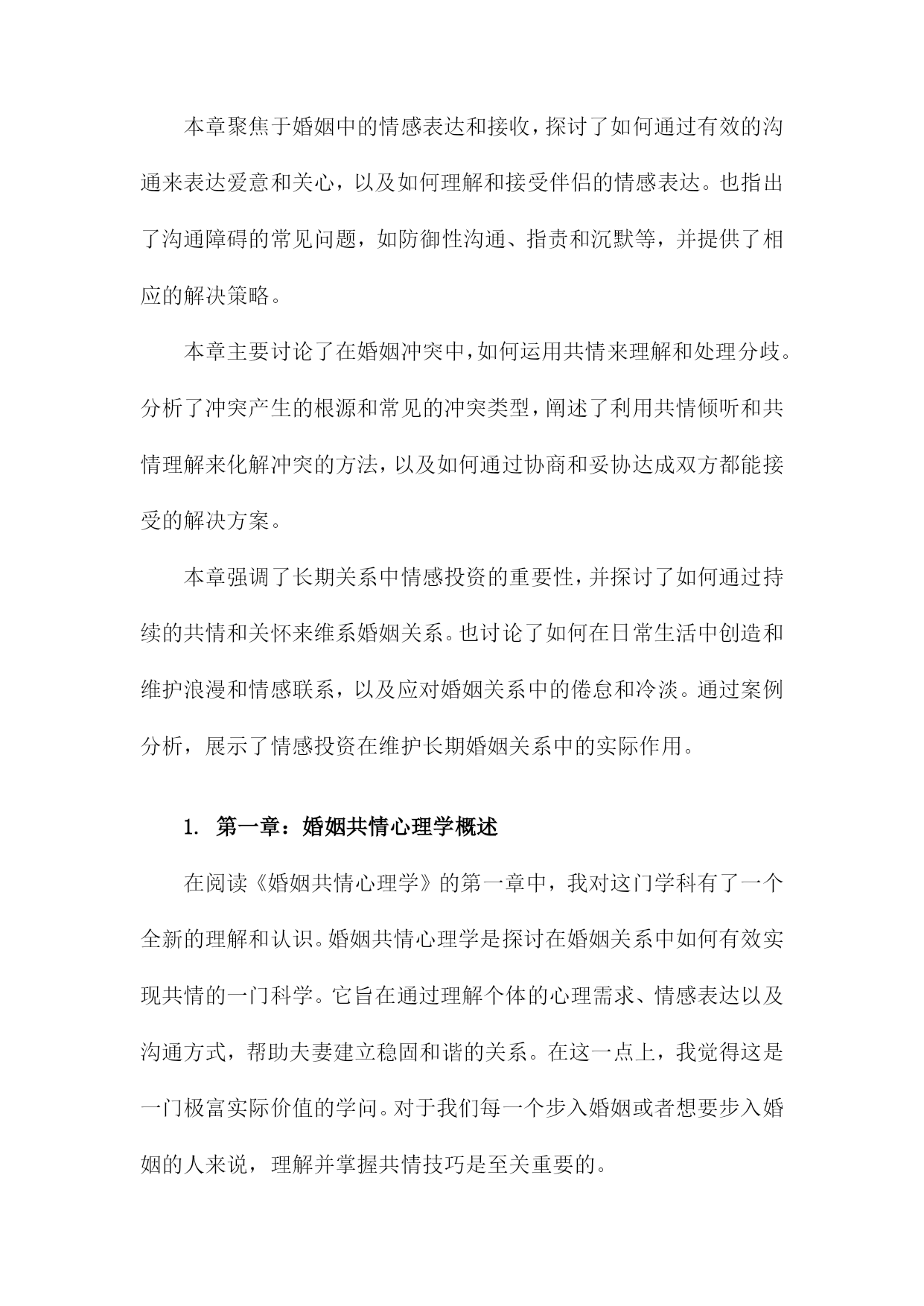 本章聚焦于婚姻中的情感表达和接收，探讨了如何通过有效的沟通来表达爱意和关心，以及如何理解和接受伴侣的情感表达。也指出了沟通障碍的常见问题，如防御性沟通、指责和沉默等，并提供了相应的解决策略。

本章主要讨论了在婚姻冲突中，如何运用共情来理解和处理分歧。分析了冲突产生的根源和常见的冲突类型，阐述了利用共情倾听和共情理解来化解冲突的方法，以及如何通过协商和妥协达成双方都能接受的解决方案。

本章强调了长期关系中情感投资的重要性，并探讨了如何通过持续的共情和关怀来维系婚姻关系。也讨论了如何在日常生活中创造和维护浪漫和情感联系，以及应对婚姻关系中的倦怠和冷淡。通过案例分析，展示了情感投资在维护长期婚姻关系中的实际作用。

1. 第一章：婚姻共情心理学概述

在阅读《婚姻共情心理学》的第一章中，我对这门学科有了一个全新的理解和认识。婚姻共情心理学是探讨在婚姻关系中如何有效实现共情的一门科学。它旨在通过理解个体的心理需求、情感表达以及沟通方式，帮助夫妻建立稳固和谐的关系。在这一点上，我觉得这是一门极富实际价值的学问。对于我们每一个步入婚姻或者想要步入婚姻的人来说，理解并掌握共情技巧是至关重要的。